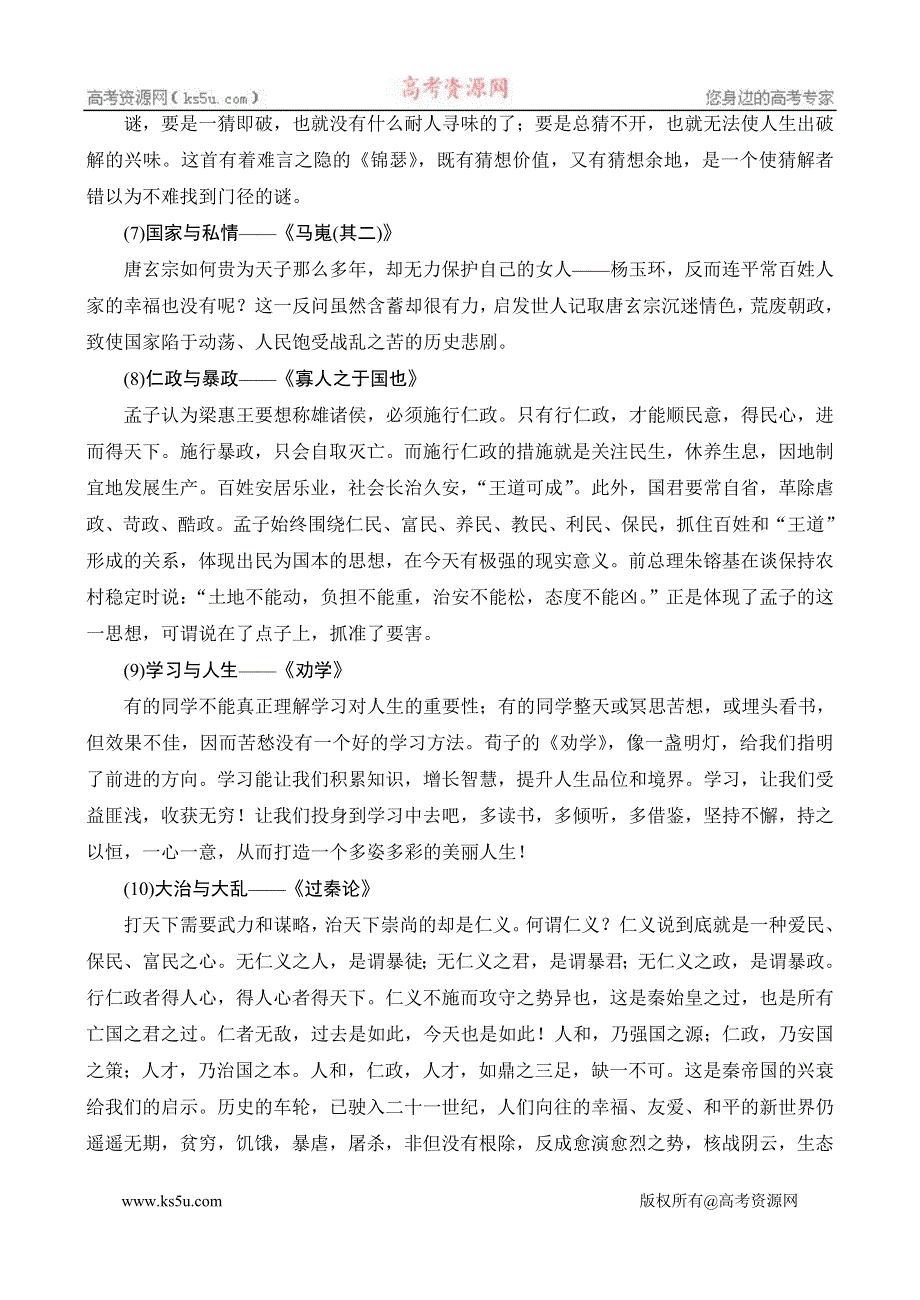 高考资源网（ks5u.com）　　高考资源网　　您身边的高考专家

谜，要是一猜即破，也就没有什么耐人寻味的了；要是总猜不开，也就无法使人生出破解的兴味。这首有着难言之隐的《锦瑟》，既有猜想价值，又有猜想余地，是一个使猜解者错以为不难找到门径的谜。

(7)国家与私情——《马嵬(其二)》

唐玄宗如何贵为天子那么多年，却无力保护自己的女人——杨玉环，反而连平常百姓人家的幸福也没有呢？这一反问虽然含蓄却很有力，启发世人记取唐玄宗沉迷情色，荒废朝政，致使国家陷于动荡、人民饱受战乱之苦的历史悲剧。

(8)仁政与暴政——《寡人之于国也》

孟子认为梁惠王要想称雄诸侯，必须施行仁政。只有行仁政，才能顺民意，得民心，进而得天下。施行暴政，只会自取灭亡。而施行仁政的措施就是关注民生，休养生息，因地制宜地发展生产。百姓安居乐业，社会长治久安，“王道可成”。此外，国君要常自省，革除虐政、苛政、酷政。孟子始终围绕仁民、富民、养民、教民、利民、保民，抓住百姓和“王道”形成的关系，体现出民为国本的思想，在今天有极强的现实意义。前总理朱镕基在谈保持农村稳定时说：“土地不能动，负担不能重，治安不能松，态度不能凶。”正是体现了孟子的这一思想，可谓说在了点子上，抓准了要害。

(9)学习与人生——《劝学》

有的同学不能真正理解学习对人生的重要性；有的同学整天或冥思苦想，或埋头看书，但效果不佳，因而苦愁没有一个好的学习方法。荀子的《劝学》，像一盏明灯，给我们指明了前进的方向。学习能让我们积累知识，增长智慧，提升人生品位和境界。学习，让我们受益匪浅，收获无穷！让我们投身到学习中去吧，多读书，多倾听，多借鉴，坚持不懈，持之以恒，一心一意，从而打造一个多姿多彩的美丽人生！

(10)大治与大乱——《过秦论》

打天下需要武力和谋略，治天下崇尚的却是仁义。何谓仁义？仁义说到底就是一种爱民、保民、富民之心。无仁义之人，是谓暴徒；无仁义之君，是谓暴君；无仁义之政，是谓暴政。行仁政者得人心，得人心者得天下。仁义不施而攻守之势异也，这是秦始皇之过，也是所有亡国之君之过。仁者无敌，过去是如此，今天也是如此！人和，乃强国之源；仁政，乃安国之策；人才，乃治国之本。人和，仁政，人才，如鼎之三足，缺一不可。这是秦帝国的兴衰给我们的启示。历史的车轮，已驶入二十一世纪，人们向往的幸福、友爱、和平的新世界仍遥遥无期，贫穷，饥饿，暴虐，屠杀，非但没有根除，反成愈演愈烈之势，核战阴云，生态

www.ks5u.com　　版权所有@高考资源网